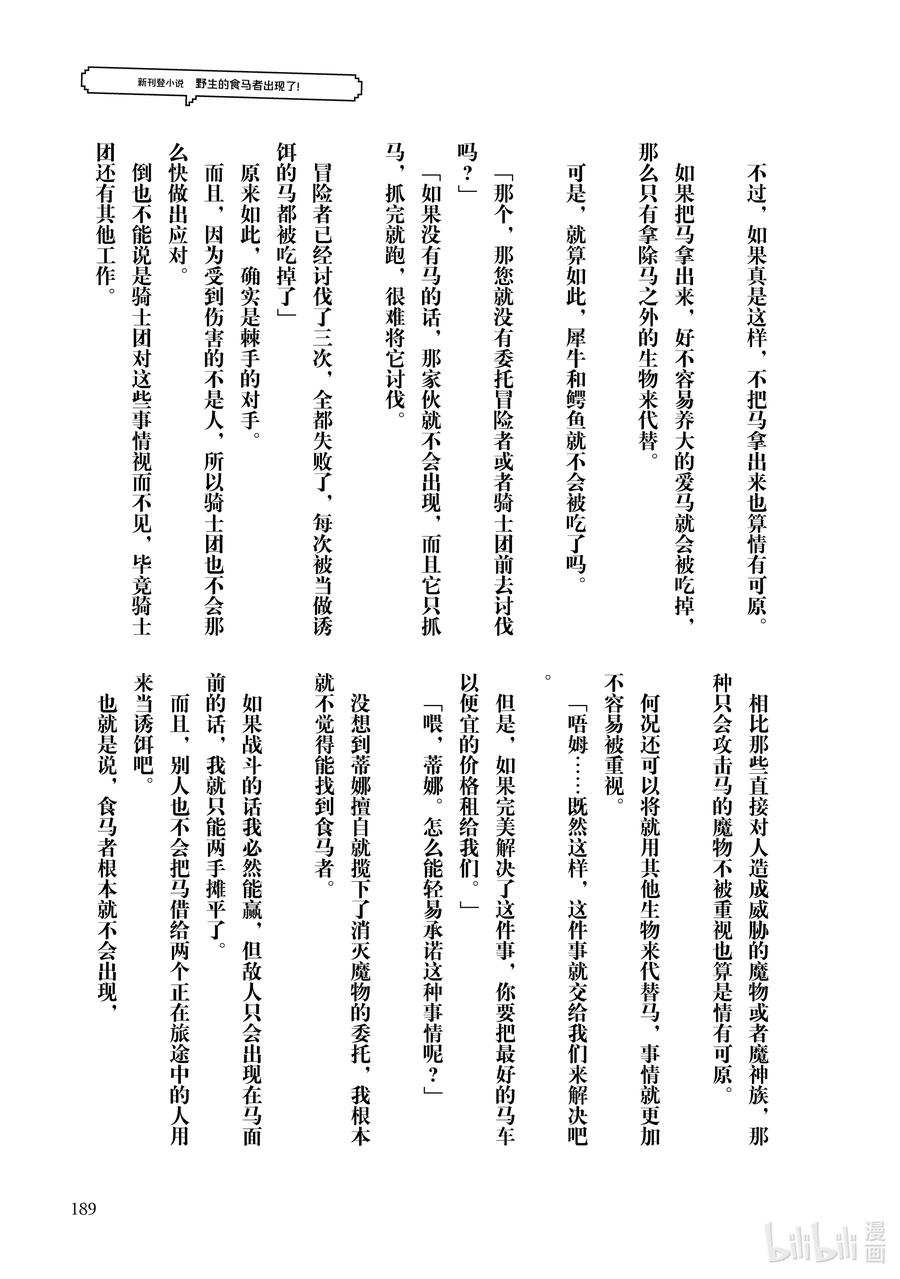 新刊登小说 野生的食马者出现了!

不过，如果真是这样，不把马拿出来也算情有可原。

如果把马拿出来，好不容易养大的爱马就会被吃掉，那么只有拿除马之外的生物来代替。

可是，就算如此，犀牛和鳄鱼就不会被吃了吗。

「那个，那您就没有委托冒险者或者骑士团前去讨伐吗？」

「如果没有马的话，那家伙就不会出现，而且它只抓马，抓完就跑，很难将它讨伐。

冒险者已经讨伐了三次，全都失败了，每次被当做诱饵的马都被吃掉了」

原来如此，确实是棘手的对手。

而且，因为受到伤害的不是人，所以骑士团也不会那么快做出应对。

倒也不能说是骑士团对这些事情视而不见，毕竟骑士团还有其他工作。

相比那些直接对人造成威胁的魔物或者魔神族，那种只会攻击马的魔物不被重视也算是情有可原。

何况还可以将就用其他生物来代替马，事情就更加不容易被重视。

「唔姆……既然这样，这件事就交给我们来解决吧。

但是，如果完美解决了这件事，你要把最好的马车以便宜的价格租给我们。」

「喂，蒂娜。怎么能轻易承诺这种事情呢？」

没想到蒂娜擅自就揽下了消灭魔物的委托，我根本就不觉得能找到食马者。

如果战斗的话我必然能赢，但敌人只会出现在马面前的话，我就只能两手摊平了。

而且，别人也不会把马借给两个正在旅途中的人用来当诱饵吧。

也就是说，食马者根本就不会出现，

189

bilibili 漫画